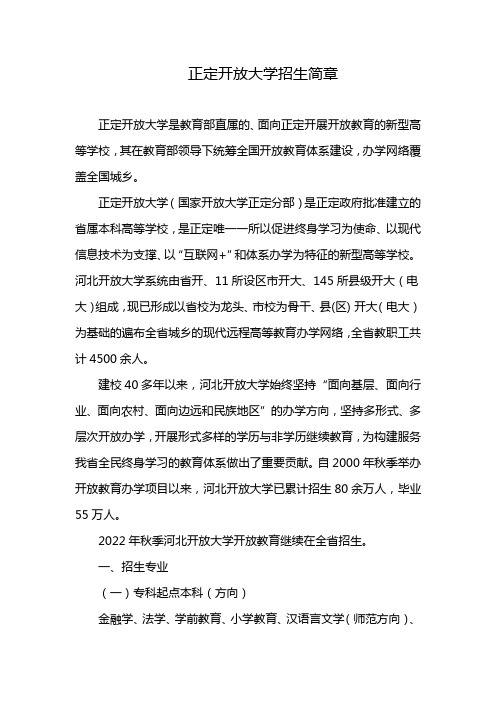 正定开放大学招生简章

正定开放大学是教育部直属的、面向正定开展开放教育的新型高等学校，其在教育部领导下统筹全国开放教育体系建设，办学网络覆盖全国城乡。

正定开放大学（国家开放大学正定分部）是正定政府批准建立的省属本科高等学校，是正定唯一一所以促进终身学习为使命、以现代信息技术为支撑、以“互联网+”和体系办学为特征的新型高等学校。河北开放大学系统由省开、11 所设区市开大、145 所县级开大（电大）组成，现已形成以省校为龙头、市校为骨干、县(区) 开大（电大）为基础的遍布全省城乡的现代远程高等教育办学网络，全省教职工共计 4500 余人。

建校 40 多年以来，河北开放大学始终坚持“面向基层、面向行业、面向农村、面向边远和民族地区”的办学方向，坚持多形式、多层次开放办学，开展形式多样的学历与非学历继续教育，为构建服务我省全民终身学习的教育体系做出了重要贡献。自 2000 年秋季举办开放教育办学项目以来，河北开放大学已累计招生 80 余万人，毕业 55 万人。

2022 年秋季河北开放大学开放教育继续在全省招生。

一、招生专业

（一）专科起点本科（方向）

金融学、法学、学前教育、小学教育、汉语言文学（师范方向）、